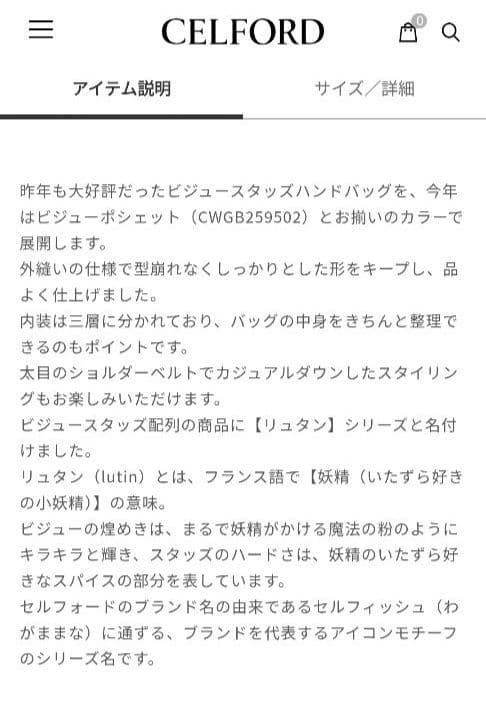 CELFORD

0

アイテム説明

サイズ／詳細

昨年も大好評だったビジュースタッズハンドバッグを、今年はビジューポシェット（CWGB259502）とお揃いのカラーで展開します。
外縫いの仕様で型崩れなくしっかりとした形をキープし、品よく仕上げました。
内装は三層に分かれており、バッグの中身をきちんと整理できるのもポイントです。
太目のショルダーベルトでカジュアルダウンしたスタイリングもお楽しみいただけます。
ビジュースタッズ配列の商品に【リュタン】シリーズと名付けました。
リュタン（lutin）とは、フランス語で【妖精（いたずら好きの小妖精）】の意味。
ビジューの煌めきは、まるで妖精がかける魔法の粉のようにキラキラと輝き、スタッズのハードさは、妖精のいたずら好きなスパイスの部分を表しています。
セルフォードのブランド名の由来であるセルフィッシュ（わがままな）に通ずる、ブランドを代表するアイコンモチーフのシリーズ名です。